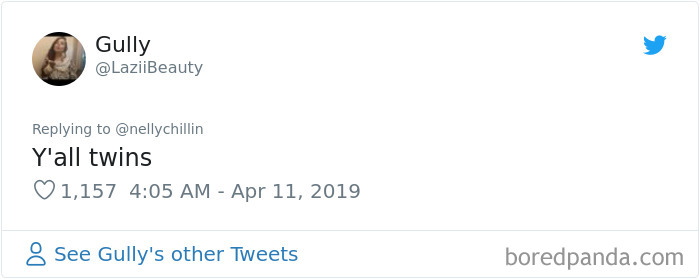 Gully
@LaziiBeauty

Replying to @nellychillin
Y'all twins

1,157 4:05 AM - Apr 11, 2019

See Gully's other Tweets

boredpanda.com